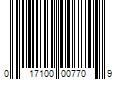 0 17100 00770 9